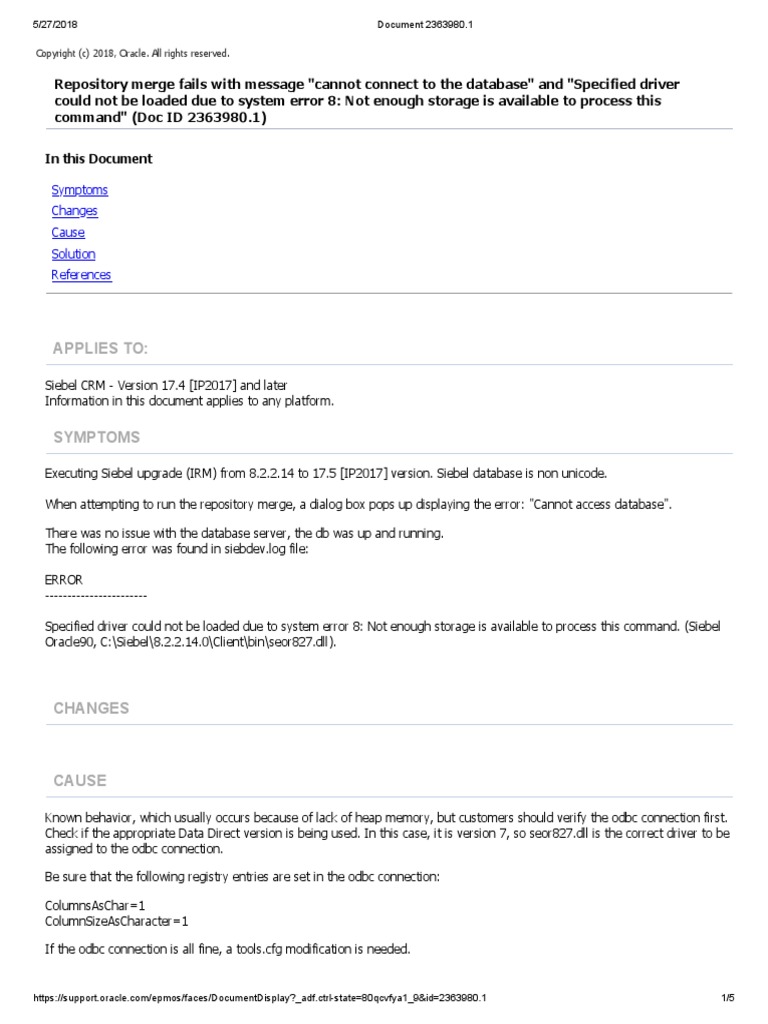 5/27/2018 Document 2363980.1

Copyright (c) 2018, Oracle. All rights reserved.

Repository merge fails with message "cannot connect to the database" and "Specified driver could not be loaded due to system error 8: Not enough storage is available to process this command" (Doc ID 2363980.1)

In this Document

Symptoms
Changes
Cause
Solution
References

APPLIES TO:

Siebel CRM - Version 17.4 [IP2017] and later
Information in this document applies to any platform.

SYMPTOMS

Executing Siebel upgrade (IRM) from 8.2.2.14 to 17.5 [IP2017] version. Siebel database is non unicode.

When attempting to run the repository merge, a dialog box pops up displaying the error: "Cannot access database".

There was no issue with the database server, the db was up and running.
The following error was found in siebdev.log file:

ERROR
-----------------------

Specified driver could not be loaded due to system error 8: Not enough storage is available to process this command. (Siebel Oracle90, C:\Siebel\8.2.2.14.0\Client\bin\seor827.dll).

CHANGES

CAUSE

Known behavior, which usually occurs because of lack of heap memory, but customers should verify the odbc connection first. Check if the appropriate Data Direct version is being used. In this case, it is version 7, so seor827.dll is the correct driver to be assigned to the odbc connection.

Be sure that the following registry entries are set in the odbc connection:

ColumnsAsChar=1
ColumnSizeAsCharacter=1

If the odbc connection is all fine, a tools.cfg modification is needed.

https://support.oracle.com/epmos/faces/DocumentDisplay?_adf.ctrl-state=80qcvfya1_9&id=2363980.1 1/5